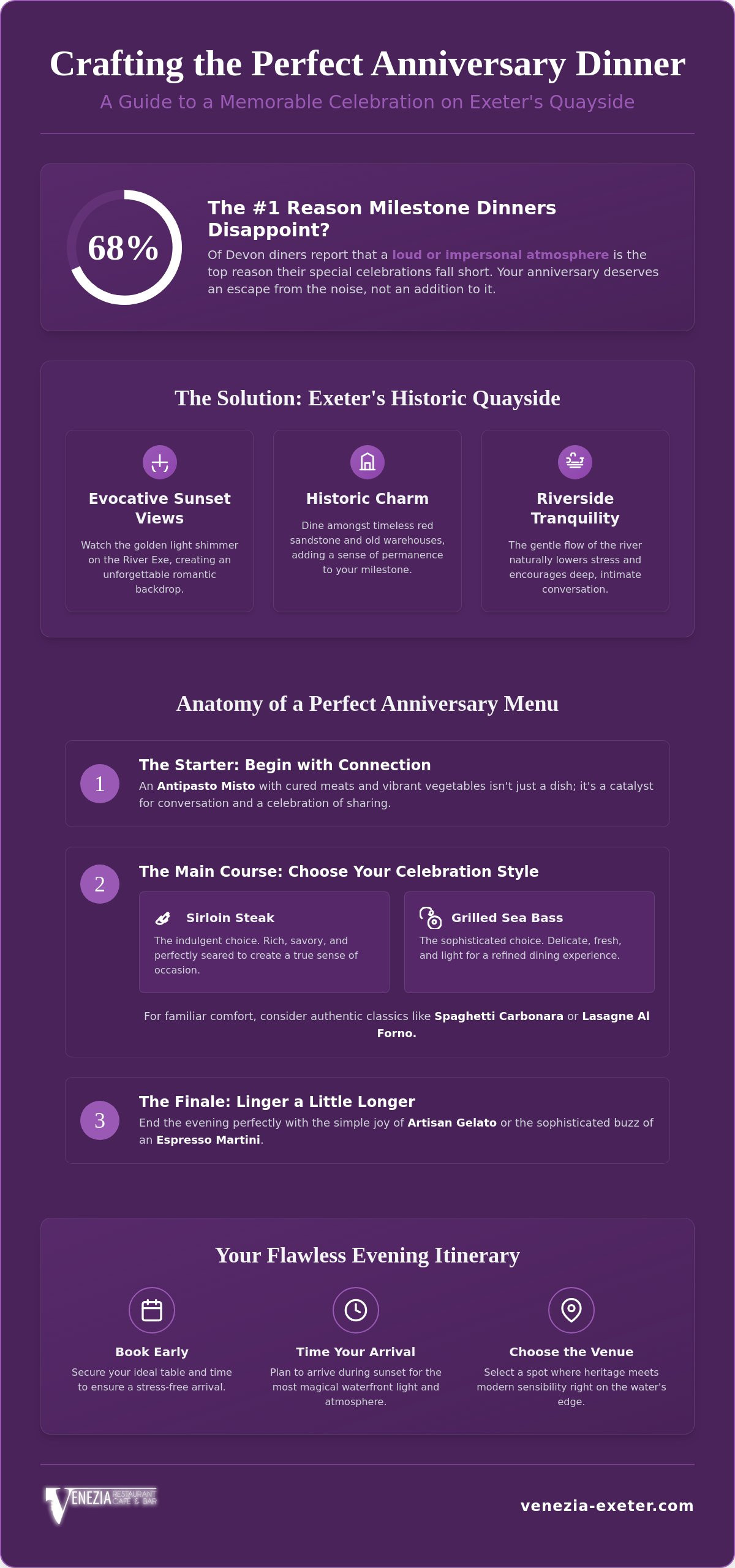 Crafting the Perfect Anniversary Dinner

A Guide to a Memorable Celebration on Exeter's Quayside

68%

The #1 Reason Milestone Dinners Disappoint?

Of Devon diners report that a loud or impersonal atmosphere is the top reason their special celebrations fall short. Your anniversary deserves an escape from the noise, not an addition to it.

The Solution: Exeter's Historic Quayside

Evocative Sunset Views

Watch the golden light shimmer on the River Exe, creating an unforgettable romantic backdrop.

Historic Charm

Dine amongst timeless red sandstone and old warehouses, adding a sense of permanence to your milestone.

Riverside Tranquility

The gentle flow of the river naturally lowers stress and encourages deep, intimate conversation.

Anatomy of a Perfect Anniversary Menu

1

The Starter: Begin with Connection

An Antipasto Misto with cured meats and vibrant vegetables isn't just a dish; it's a catalyst for conversation and a celebration of sharing.

2

The Main Course: Choose Your Celebration Style

Sirloin Steak

The indulgent choice. Rich, savory, and perfectly seared to create a true sense of occasion.

Grilled Sea Bass

The sophisticated choice. Delicate, fresh, and light for a refined dining experience.

For familiar comfort, consider authentic classics like Spaghetti Carbonara or Lasagne Al Forno.

3

The Finale: Linger a Little Longer

End the evening perfectly with the simple joy of Artisan Gelato or the sophisticated buzz of an Espresso Martini.

Your Flawless Evening Itinerary

Book Early

Secure your ideal table and time to ensure a stress-free arrival.

Time Your Arrival

Plan to arrive during sunset for the most magical waterfront light and atmosphere.

Choose the Venue

Select a spot where heritage meets modern sensibility right on the water's edge.

VENEZIA RESTAURANT CAFE & BAR

venezia-exeter.com